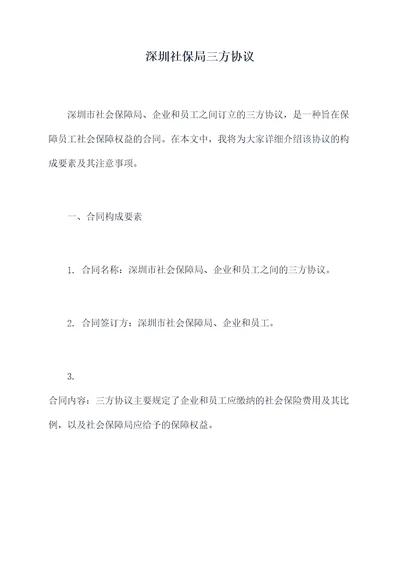 深圳社保局三方协议

深圳市社会保障局、企业和员工之间订立的三方协议，是一种旨在保障员工社会保障权益的合同。在本文中，我将为大家详细介绍该协议的构成要素及其注意事项。

一、合同构成要素

1. 合同名称：深圳市社会保障局、企业和员工之间的三方协议。

2. 合同签订方：深圳市社会保障局、企业和员工。

3.
合同内容：三方协议主要规定了企业和员工应缴纳的社会保险费用及其比例，以及社会保障局应给予的保障权益。